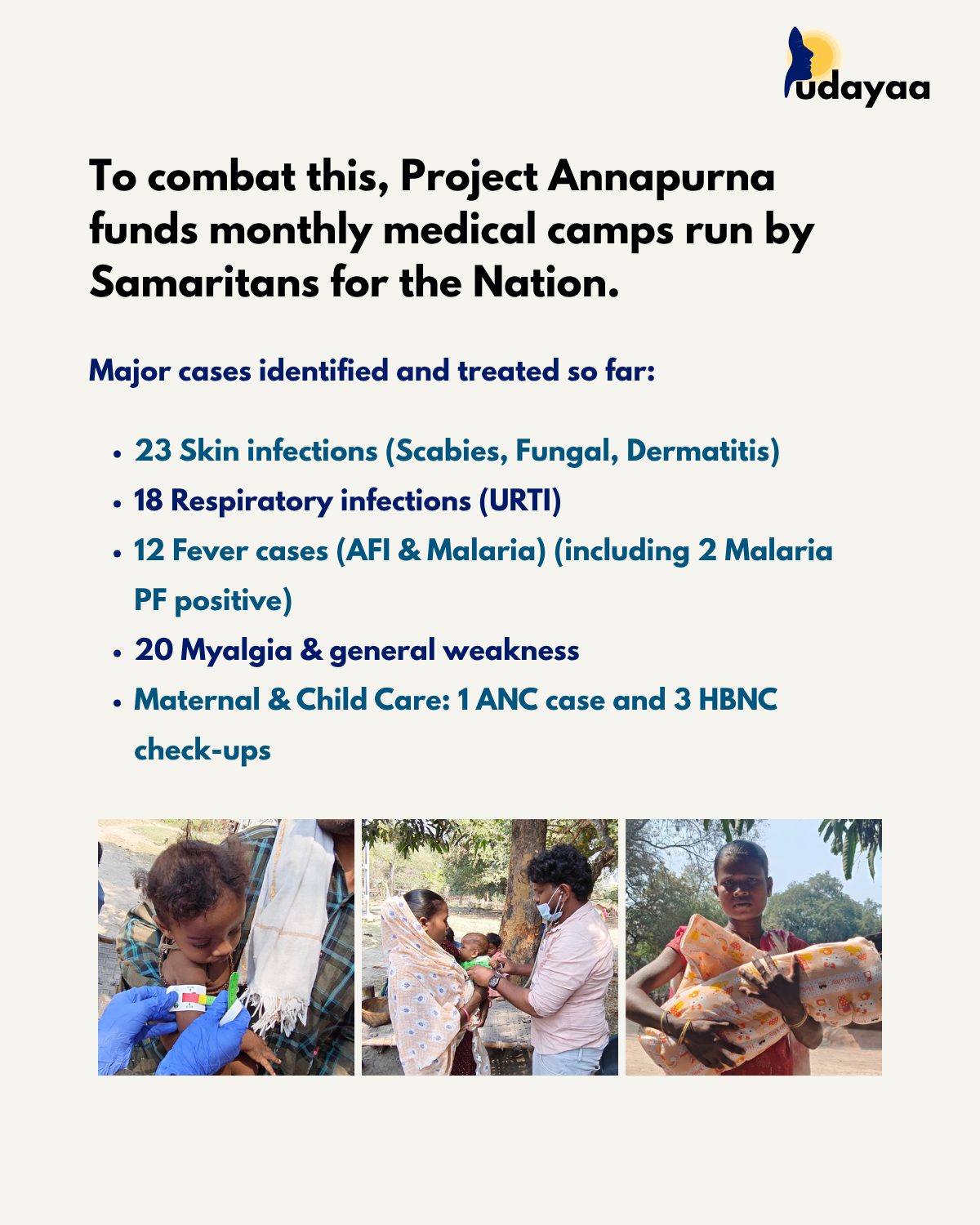 udayaa

To combat this, Project Annapurna funds monthly medical camps run by Samaritans for the Nation.

Major cases identified and treated so far:

• 23 Skin infections (Scabies, Fungal, Dermatitis)
• 18 Respiratory infections (URTI)
• 12 Fever cases (AFI & Malaria) (including 2 Malaria PF positive)
• 20 Myalgia & general weakness
• Maternal & Child Care: 1 ANC case and 3 HBNC check-ups